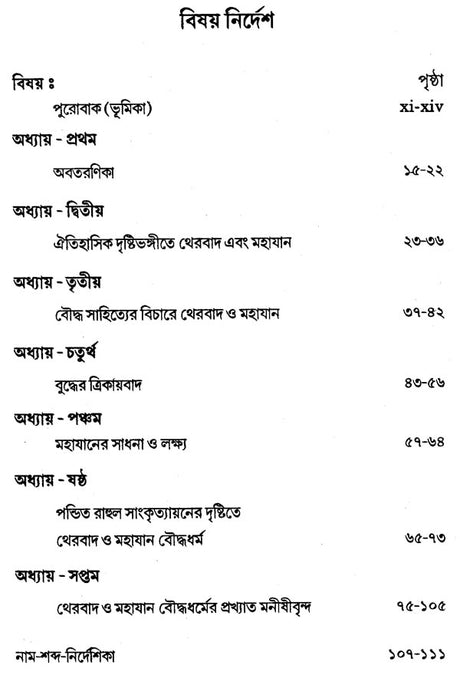 বিষয় নির্দেশ

বিষয় ঃ পৃষ্ঠা

পুরোবাক (ভূমিকা) xi-xiv

অধ্যায় - প্রথম

অবতরণিকা ১৫-২২

অধ্যায় - দ্বিতীয়

ঐতিহাসিক দৃষ্টিভঙ্গীতে থেরবাদ এবং মহাযান ২৩-৩৬

অধ্যায় - তৃতীয়

বৌদ্ধ সাহিত্যের বিচারে থেরবাদ ও মহাযান ৩৭-৪২

অধ্যায় - চতুর্থ

বুদ্ধের ত্রিকায়বাদ ৪৩-৫৬

অধ্যায় - পঞ্চম

মহাযানের সাধনা ও লক্ষ্য ৫৭-৬৪

অধ্যায় - ষষ্ঠ

পন্ডিত রাহুল সাংকৃত্যায়নের দৃষ্টিতে থেরবাদ ও মহাযান বৌদ্ধধর্ম ৬৫-৭৩

অধ্যায় - সপ্তম

থেরবাদ ও মহাযান বৌদ্ধধর্মের প্রখ্যাত মনীষীবৃন্দ ৭৫-১০৫

নাম-শব্দ-নির্দেশিকা ১০৭-১১১